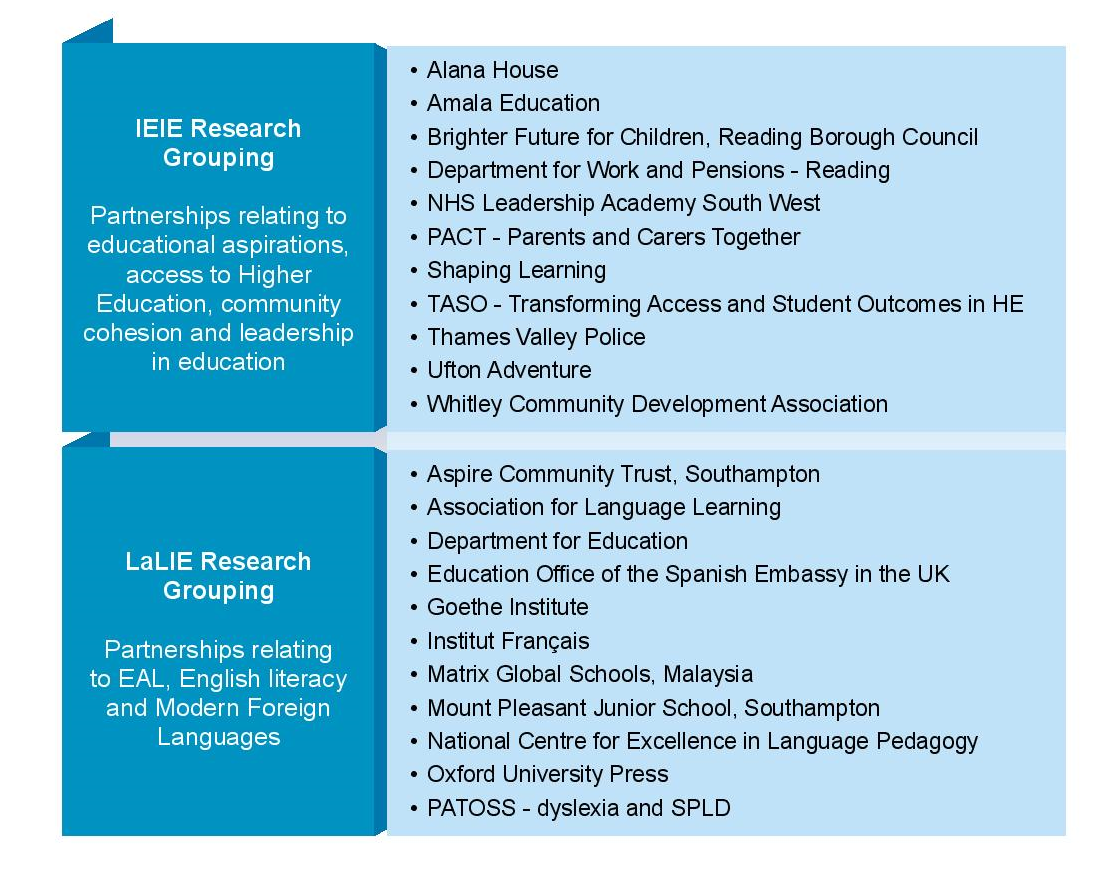 IEIE Research Grouping

Partnerships relating to educational aspirations, access to Higher Education, community cohesion and leadership in education

• Alana House
• Amala Education
• Brighter Future for Children, Reading Borough Council
• Department for Work and Pensions - Reading
• NHS Leadership Academy South West
• PACT - Parents and Carers Together
• Shaping Learning
• TASO - Transforming Access and Student Outcomes in HE
• Thames Valley Police
• Ufton Adventure
• Whitley Community Development Association

LaLIE Research Grouping

Partnerships relating to EAL, English literacy and Modern Foreign Languages

• Aspire Community Trust, Southampton
• Association for Language Learning
• Department for Education
• Education Office of the Spanish Embassy in the UK
• Goethe Institute
• Institut Français
• Matrix Global Schools, Malaysia
• Mount Pleasant Junior School, Southampton
• National Centre for Excellence in Language Pedagogy
• Oxford University Press
• PATOSS - dyslexia and SPLD